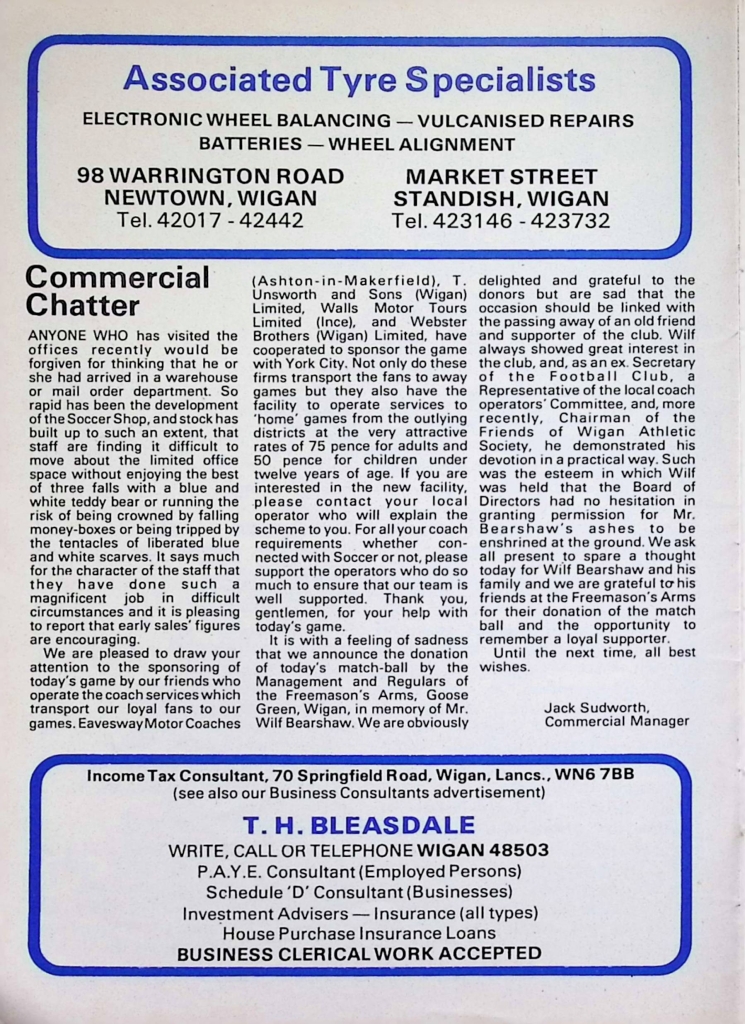 Associated Tyre Specialists

ELECTRONIC WHEEL BALANCING — VULCANISED REPAIRS
BATTERIES — WHEEL ALIGNMENT

98 WARRINGTON ROAD
NEWTOWN, WIGAN
Tel. 42017 - 42442

MARKET STREET
STANDISH, WIGAN
Tel. 423146 - 423732

Commercial Chatter

ANYONE WHO has visited the offices recently would be forgiven for thinking that he or she had arrived in a warehouse or mail order department. So rapid has been the development of the Soccer Shop, and stock has built up to such an extent, that staff are finding it difficult to move about the limited office space without enjoying the best of three falls with a blue and white teddy bear or running the risk of being crowned by falling money-boxes or being tripped by the tentacles of liberated blue and white scarves. It says much for the character of the staff that they have done such a magnificent job in difficult circumstances and it is pleasing to report that early sales' figures are encouraging.

We are pleased to draw your attention to the sponsoring of today's game by our friends who operate the coach services which transport our loyal fans to our games. Eavesway Motor Coaches (Ashton-in-Makerfield), T. Unsworth and Sons (Wigan) Limited, Walls Motor Tours Limited (Ince), and Webster Brothers (Wigan) Limited, have cooperated to sponsor the game with York City. Not only do these firms transport the fans to away games but they also have the facility to operate services to 'home' games from the outlying districts at the very attractive rates of 75 pence for adults and 50 pence for children under twelve years of age. If you are interested in the new facility, please contact your local operator who will explain the scheme to you. For all your coach requirements whether connected with Soccer or not, please support the operators who do so much to ensure that our team is well supported. Thank you, gentlemen, for your help with today's game.

It is with a feeling of sadness that we announce the donation of today's match-ball by the Management and Regulars of the Freemason's Arms, Goose Green, Wigan, in memory of Mr. Wilf Bearshaw. We are obviously delighted and grateful to the donors but are sad that the occasion should be linked with the passing away of an old friend and supporter of the club. Wilf always showed great interest in the club, and, as an ex. Secretary of the Football Club, a Representative of the local coach operators' Committee, and, more recently, Chairman of the Friends of Wigan Athletic Society, he demonstrated his devotion in a practical way. Such was the esteem in which Wilf was held that the Board of Directors had no hesitation in granting permission for Mr. Bearshaw's ashes to be enshrined at the ground. We ask all present to spare a thought today for Wilf Bearshaw and his family and we are grateful to his friends at the Freemason's Arms for their donation of the match ball and the opportunity to remember a loyal supporter.

Until the next time, all best wishes.

Jack Sudworth,
Commercial Manager

Income Tax Consultant, 70 Springfield Road, Wigan, Lancs., WN6 7BB
(see also our Business Consultants advertisement)

T. H. BLEASDALE

WRITE, CALL OR TELEPHONE WIGAN 48503
P.A.Y.E. Consultant (Employed Persons)
Schedule 'D' Consultant (Businesses)
Investment Advisers — Insurance (all types)
House Purchase Insurance Loans
BUSINESS CLERICAL WORK ACCEPTED